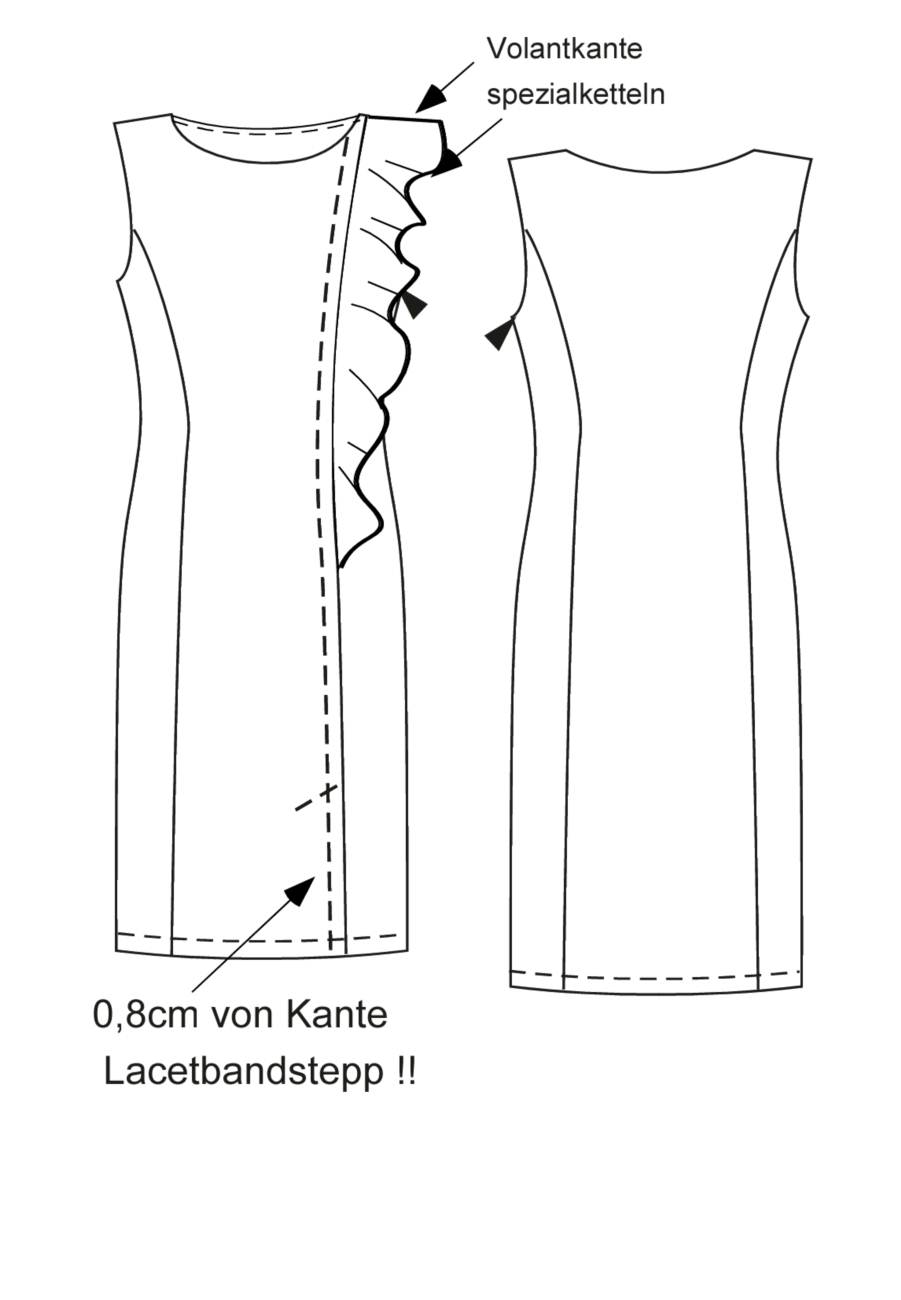 Volantkante
spezialketteln

0,8cm von Kante
Lacetbandstepp !!